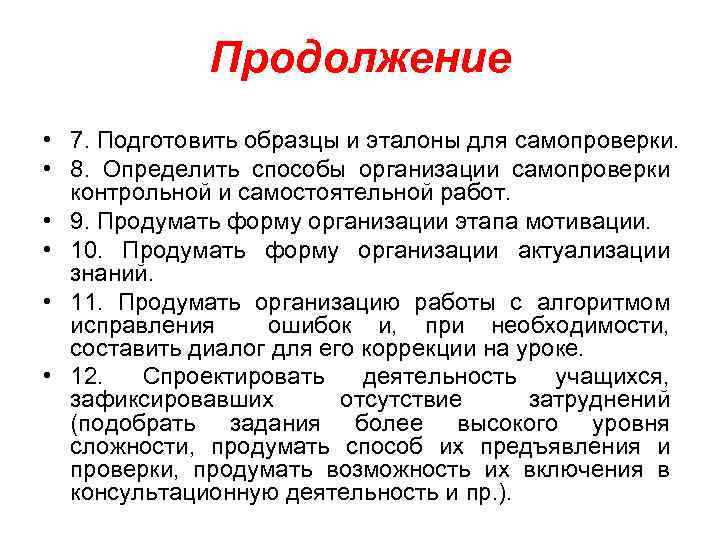 Продолжение

• 7. Подготовить образцы и эталоны для самопроверки.
• 8. Определить способы организации самопроверки контрольной и самостоятельной работ.
• 9. Продумать форму организации этапа мотивации.
• 10. Продумать форму организации актуализации знаний.
• 11. Продумать организацию работы с алгоритмом исправления ошибок и, при необходимости, составить диалог для его коррекции на уроке.
• 12. Спроектировать деятельность учащихся, зафиксировавших отсутствие затруднений (подобрать задания более высокого уровня сложности, продумать способ их предъявления и проверки, продумать возможность их включения в консультационную деятельность и пр.).